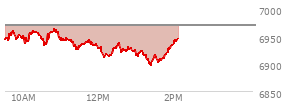 7000
6950
6900
6850
10AM
12PM
2PM